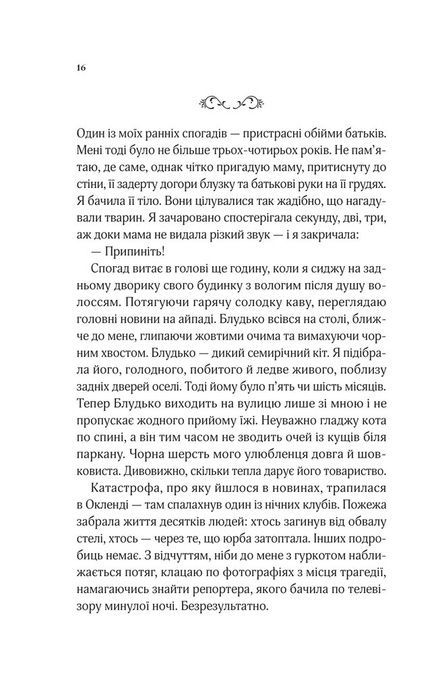 16

Один із моїх ранніх спогадів — пристрасні обійми батьків. Мені тоді було не більше трьох-чотирьох років. Не пам'ятаю, де саме, однак чітко пригадую маму, притиснуту до стіни, її задерту догори блузку та батькові руки на її грудях. Я бачила її тіло. Вони цілувалися так жадібно, що нагадували тварин. Я зачаровано спостерігала секунду, дві, три, аж доки мама не видала різкий звук — і я закричала:

— Припиніть!

Спогад витає в голові ще годину, коли я сиджу на задньому дворику свого будинку з вологим після душу волоссям. Потягуючи гарячу солодку каву, переглядаю головні новини на айпаді. Блудько всівся на столі, ближче до мене, глипаючи жовтими очима та вимахуючи чорним хвостом. Блудько — дикий семирічний кіт. Я підібрала його, голодного, побитого й ледве живого, поблизу задніх дверей оселі. Тоді йому було п'ять чи шість місяців. Тепер Блудько виходить на вулицю лише зі мною і не пропускає жодного прийому їжі. Неуважно гладжу кота по спині, а він тим часом не зводить очей із кущів біля паркану. Чорна шерсть мого улюбленця довга й шовковиста. Дивовижно, скільки тепла дарує його товариство.

Катастрофа, про яку йшлося в новинах, трапилася в Окленді — там спалахнув один із нічних клубів. Пожежа забрала життя десятків людей: хтось загинув від обвалу стелі, хтось — через те, що юрба затоптала. Інших подробиць немає. З відчуттям, ніби до мене з гуркотом наближається потяг, клацаю по фотографіях з місця трагедії, намагаючись знайти репортера, якого бачила по телевізору минулої ночі. Безрезультатно.